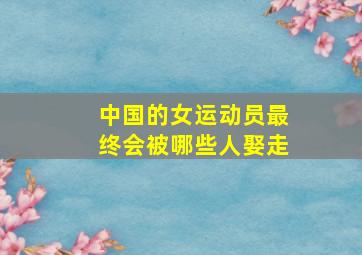 中国的女运动员最终会被哪些人娶走